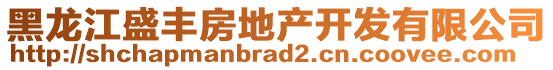 黑龙江盛丰房地产开发有限公司
http://shchapmanbrad2.cn.coovee.com